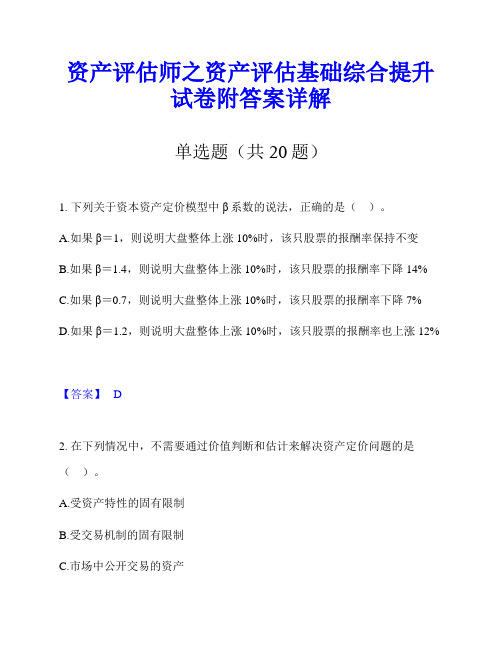 资产评估师之资产评估基础综合提升试卷附答案详解

单选题（共 20 题）

1. 下列关于资本资产定价模型中 β 系数的说法，正确的是（ ）。

A.如果 β＝1，则说明大盘整体上涨 10%时，该只股票的报酬率保持不变

B.如果 β＝1.4，则说明大盘整体上涨 10%时，该只股票的报酬率下降 14%

C.如果 β＝0.7，则说明大盘整体上涨 10%时，该只股票的报酬率下降 7%

D.如果 β＝1.2，则说明大盘整体上涨 10%时，该只股票的报酬率也上涨 12%

【答案】 D

2. 在下列情况中，不需要通过价值判断和估计来解决资产定价问题的是（ ）。

A.受资产特性的固有限制

B.受交易机制的固有限制

C.市场中公开交易的资产